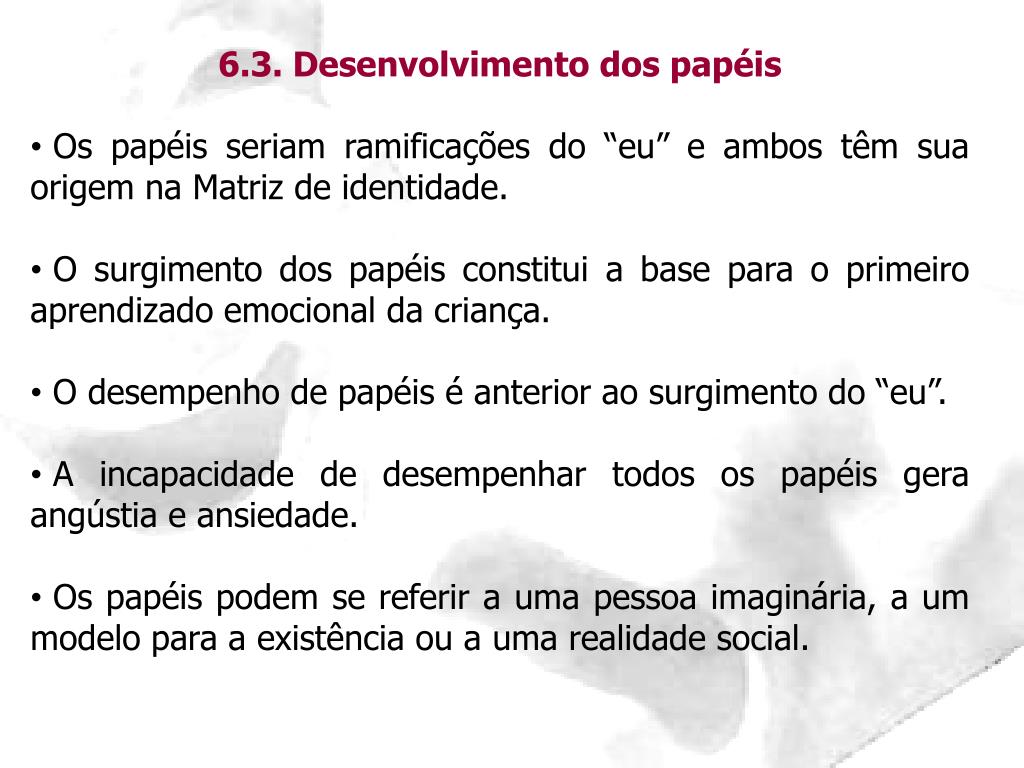 6.3. Desenvolvimento dos papéis

• Os papéis seriam ramificações do "eu" e ambos têm sua origem na Matriz de identidade.

• O surgimento dos papéis constitui a base para o primeiro aprendizado emocional da criança.

• O desempenho de papéis é anterior ao surgimento do "eu".

• A incapacidade de desempenhar todos os papéis gera angústia e ansiedade.

• Os papéis podem se referir a uma pessoa imaginária, a um modelo para a existência ou a uma realidade social.